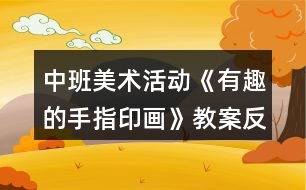 中班美术活动《有趣的手指印画》教案反